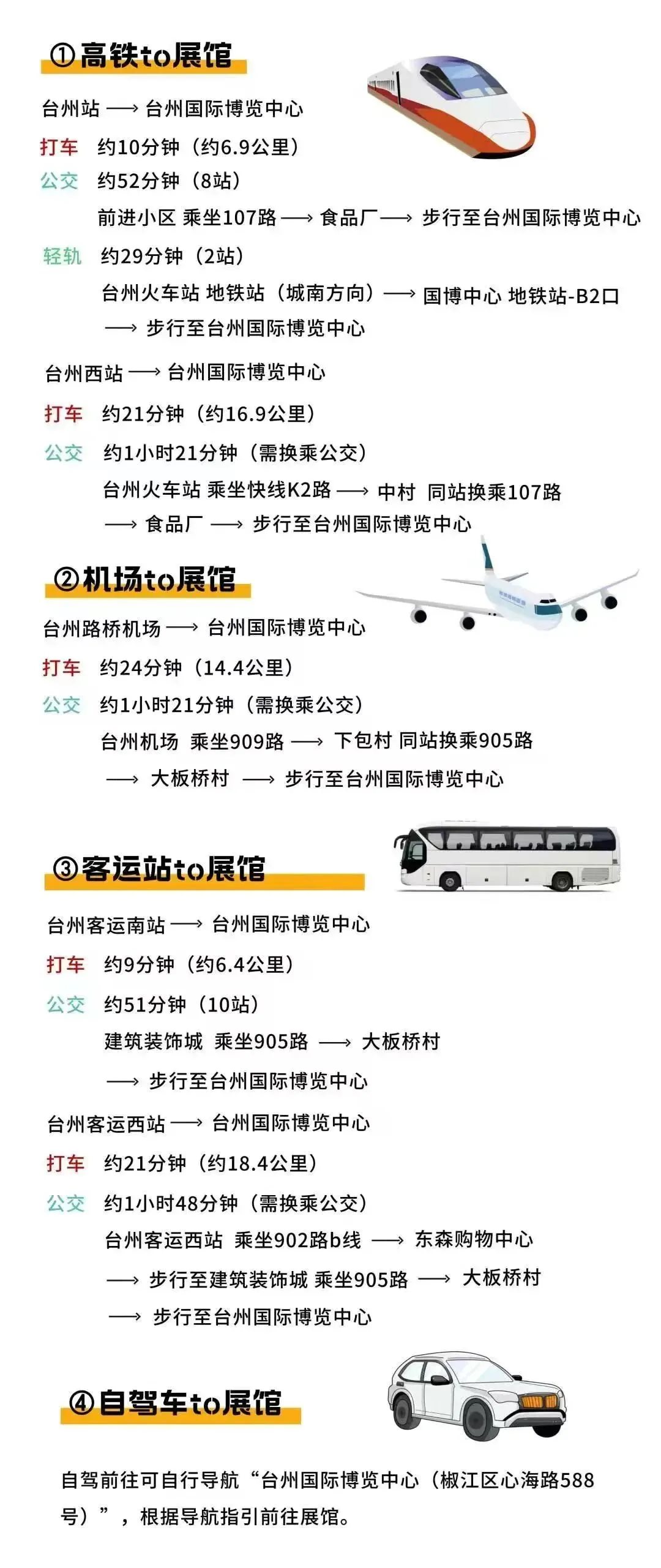 ①高铁to展馆

台州站 ⟶ 台州国际博览中心

打车 约10分钟（约6.9公里）

公交 约52分钟（8站）

前进小区 乘坐107路 ⟶ 食品厂 ⟶ 步行至台州国际博览中心

轻轨 约29分钟（2站）

台州火车站 地铁站（城南方向）⟶ 国博中心 地铁站-B2口 ⟶ 步行至台州国际博览中心

台州西站 ⟶ 台州国际博览中心

打车 约21分钟（约16.9公里）

公交 约1小时21分钟（需换乘公交）

台州火车站 乘坐快线K2路 ⟶ 中村 同站换乘107路 ⟶ 食品厂 ⟶ 步行至台州国际博览中心

②机场to展馆

台州路桥机场 ⟶ 台州国际博览中心

打车 约24分钟（14.4公里）

公交 约1小时21分钟（需换乘公交）

台州机场 乘坐909路 ⟶ 下包村 同站换乘905路 ⟶ 大板桥村 ⟶ 步行至台州国际博览中心

③客运站to展馆

台州客运南站 ⟶ 台州国际博览中心

打车 约9分钟（约6.4公里）

公交 约51分钟（10站）

建筑装饰城 乘坐905路 ⟶ 大板桥村 ⟶ 步行至台州国际博览中心

台州客运西站 ⟶ 台州国际博览中心

打车 约21分钟（约18.4公里）

公交 约1小时48分钟（需换乘公交）

台州客运西站 乘坐902路b线 ⟶ 东森购物中心 ⟶ 步行至建筑装饰城 乘坐905路 ⟶ 大板桥村 ⟶ 步行至台州国际博览中心

④自驾车to展馆

自驾前往可自行导航“台州国际博览中心（椒江区心海路588号）”，根据导航指引前往展馆。